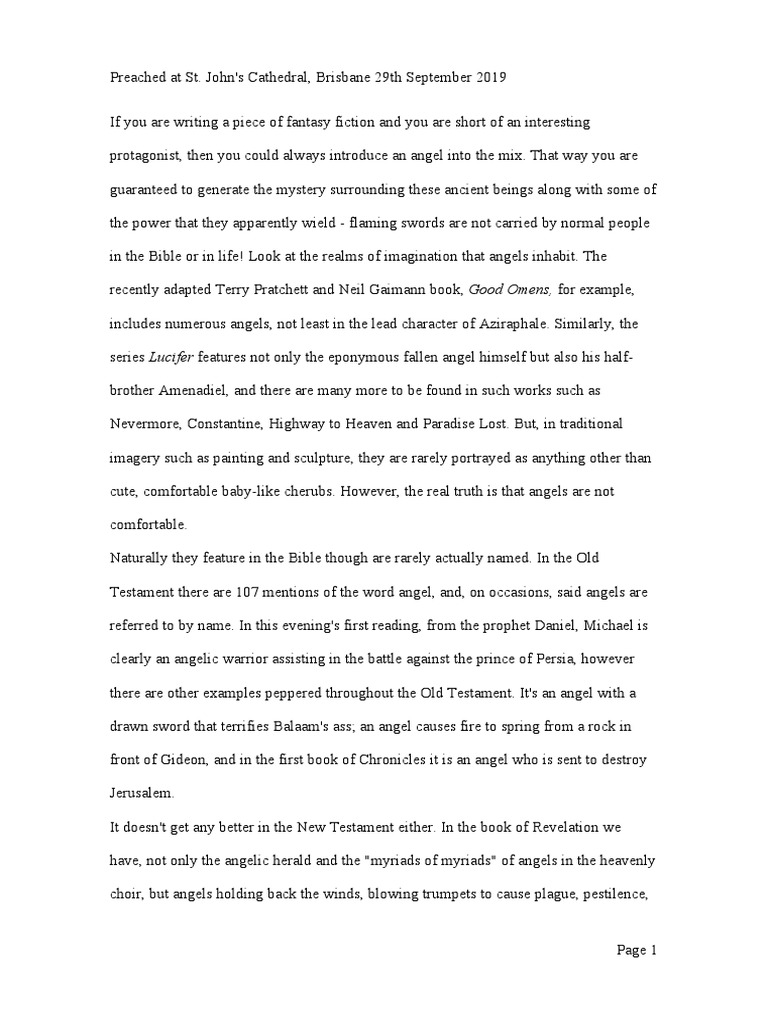 Preached at St. John's Cathedral, Brisbane 29th September 2019

If you are writing a piece of fantasy fiction and you are short of an interesting protagonist, then you could always introduce an angel into the mix. That way you are guaranteed to generate the mystery surrounding these ancient beings along with some of the power that they apparently wield - flaming swords are not carried by normal people in the Bible or in life! Look at the realms of imagination that angels inhabit. The recently adapted Terry Pratchett and Neil Gaimann book, Good Omens, for example, includes numerous angels, not least in the lead character of Aziraphale. Similarly, the series Lucifer features not only the eponymous fallen angel himself but also his half-brother Amenadiel, and there are many more to be found in such works such as Nevermore, Constantine, Highway to Heaven and Paradise Lost. But, in traditional imagery such as painting and sculpture, they are rarely portrayed as anything other than cute, comfortable baby-like cherubs. However, the real truth is that angels are not comfortable.

Naturally they feature in the Bible though are rarely actually named. In the Old Testament there are 107 mentions of the word angel, and, on occasions, said angels are referred to by name. In this evening's first reading, from the prophet Daniel, Michael is clearly an angelic warrior assisting in the battle against the prince of Persia, however there are other examples peppered throughout the Old Testament. It's an angel with a drawn sword that terrifies Balaam's ass; an angel causes fire to spring from a rock in front of Gideon, and in the first book of Chronicles it is an angel who is sent to destroy Jerusalem.

It doesn't get any better in the New Testament either. In the book of Revelation we have, not only the angelic herald and the "myriads of myriads" of angels in the heavenly choir, but angels holding back the winds, blowing trumpets to cause plague, pestilence,

Page 1